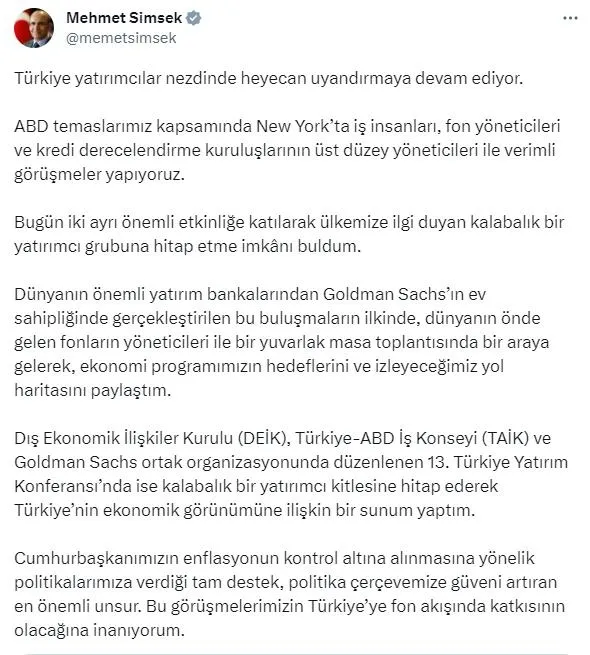 Mehmet Simsek
@memetsimsek

Türkiye yatırımcılar nezdinde heyecan uyandırmaya devam ediyor.

ABD temaslarımız kapsamında New York'ta iş insanları, fon yöneticileri ve kredi derecelendirme kuruluşlarının üst düzey yöneticileri ile verimli görüşmeler yapıyoruz.

Bugün iki ayrı önemli etkinliğe katılarak ülkemize ilgi duyan kalabalık bir yatırımcı grubuna hitap etme imkânı buldum.

Dünyanın önemli yatırım bankalarından Goldman Sachs'ın ev sahipliğinde gerçekleştirilen bu buluşmaların ilkinde, dünyanın önde gelen fonların yöneticileri ile bir yuvarlak masa toplantısında bir araya gelerek, ekonomi programımızın hedeflerini ve izleyeceğimiz yol haritasını paylaştım.

Dış Ekonomik İlişkiler Kurulu (DEİK), Türkiye-ABD İş Konseyi (TAİK) ve Goldman Sachs ortak organizasyonunda düzenlenen 13. Türkiye Yatırım Konferansı'nda ise kalabalık bir yatırımcı kitlesine hitap ederek Türkiye'nin ekonomik görünümüne ilişkin bir sunum yaptım.

Cumhurbaşkanımızın enflasyonun kontrol altına alınmasına yönelik politikalarımıza verdiği tam destek, politika çerçevemize güveni artıran en önemli unsur. Bu görüşmelerimizin Türkiye'ye fon akışında katkısının olacağına inanıyorum.